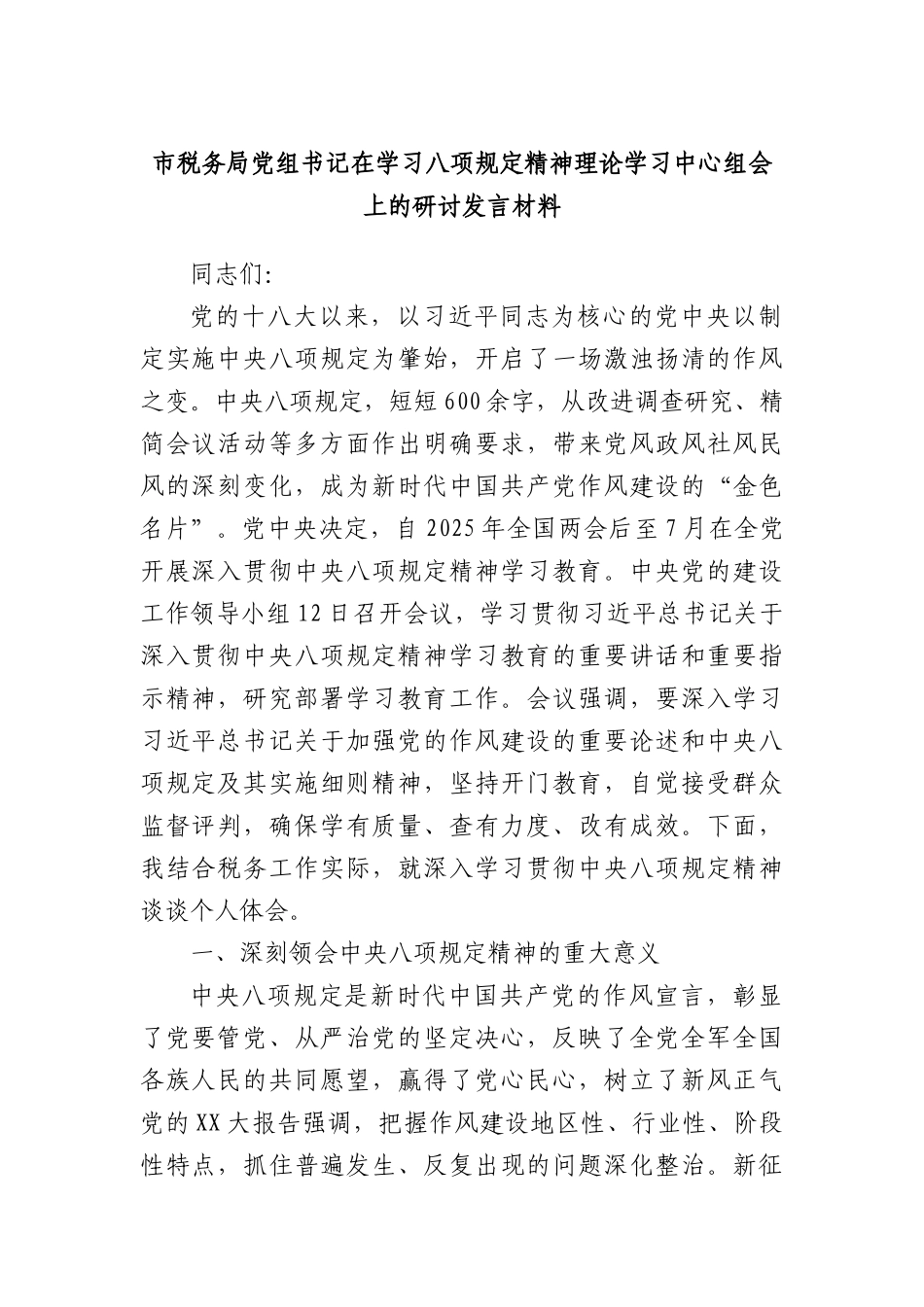 市税务局党组书记在学习八项规定精神理论学习中心组会上的研讨发言材料

同志们:

党的十八大以来，以习近平同志为核心的党中央以制定实施中央八项规定为肇始，开启了一场激浊扬清的作风之变。中央八项规定，短短600余字，从改进调查研究、精简会议活动等多方面作出明确要求，带来党风政风社风民风的深刻变化，成为新时代中国共产党作风建设的“金色名片”。党中央决定，自2025年全国两会后至7月在全党开展深入贯彻中央八项规定精神学习教育。中央党的建设工作领导小组12日召开会议，学习贯彻习近平总书记关于深入贯彻中央八项规定精神学习教育的重要讲话和重要指示精神，研究部署学习教育工作。会议强调，要深入学习习近平总书记关于加强党的作风建设的重要论述和中央八项规定及其实施细则精神，坚持开门教育，自觉接受群众监督评判，确保学有质量、查有力度、改有成效。下面，我结合税务工作实际，就深入学习贯彻中央八项规定精神谈谈个人体会。

一、深刻领会中央八项规定精神的重大意义

中央八项规定是新时代中国共产党的作风宣言，彰显了党要管党、从严治党的坚定决心，反映了全党全军全国各族人民的共同愿望，赢得了党心民心，树立了新风正气党的XX大报告强调，把握作风建设地区性、行业性、阶段性特点，抓住普遍发生、反复出现的问题深化整治。新征